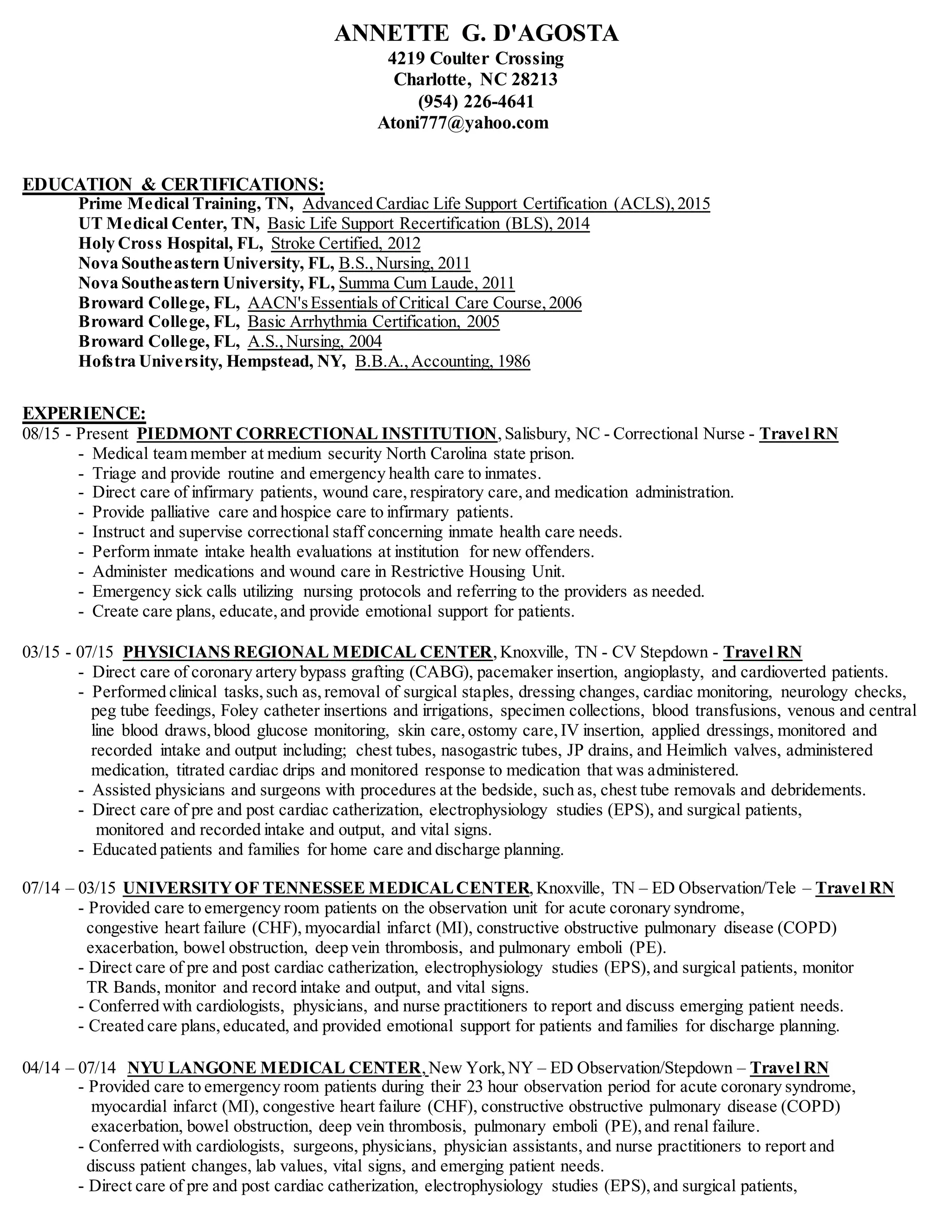 ANNETTE G. D'AGOSTA
4219 Coulter Crossing
Charlotte, NC 28213
(954) 226-4641
Atoni777@yahoo.com

EDUCATION & CERTIFICATIONS:
Prime Medical Training, TN, Advanced Cardiac Life Support Certification (ACLS), 2015
UT Medical Center, TN, Basic Life Support Recertification (BLS), 2014
Holy Cross Hospital, FL, Stroke Certified, 2012
Nova Southeastern University, FL, B.S., Nursing, 2011
Nova Southeastern University, FL, Summa Cum Laude, 2011
Broward College, FL, AACN's Essentials of Critical Care Course, 2006
Broward College, FL, Basic Arrhythmia Certification, 2005
Broward College, FL, A.S., Nursing, 2004
Hofstra University, Hempstead, NY, B.B.A., Accounting, 1986

EXPERIENCE:
08/15 - Present PIEDMONT CORRECTIONAL INSTITUTION, Salisbury, NC - Correctional Nurse - Travel RN
- Medical team member at medium security North Carolina state prison.
- Triage and provide routine and emergency health care to inmates.
- Direct care of infirmary patients, wound care, respiratory care, and medication administration.
- Provide palliative care and hospice care to infirmary patients.
- Instruct and supervise correctional staff concerning inmate health care needs.
- Perform inmate intake health evaluations at institution for new offenders.
- Administer medications and wound care in Restrictive Housing Unit.
- Emergency sick calls utilizing nursing protocols and referring to the providers as needed.
- Create care plans, educate, and provide emotional support for patients.

03/15 - 07/15 PHYSICIANS REGIONAL MEDICAL CENTER, Knoxville, TN - CV Stepdown - Travel RN
- Direct care of coronary artery bypass grafting (CABG), pacemaker insertion, angioplasty, and cardioverted patients.
- Performed clinical tasks, such as, removal of surgical staples, dressing changes, cardiac monitoring, neurology checks, peg tube feedings, Foley catheter insertions and irrigations, specimen collections, blood transfusions, venous and central line blood draws, blood glucose monitoring, skin care, ostomy care, IV insertion, applied dressings, monitored and recorded intake and output including; chest tubes, nasogastric tubes, JP drains, and Heimlich valves, administered medication, titrated cardiac drips and monitored response to medication that was administered.
- Assisted physicians and surgeons with procedures at the bedside, such as, chest tube removals and debridements.
- Direct care of pre and post cardiac catherization, electrophysiology studies (EPS), and surgical patients, monitored and recorded intake and output, and vital signs.
- Educated patients and families for home care and discharge planning.

07/14 – 03/15 UNIVERSITY OF TENNESSEE MEDICAL CENTER, Knoxville, TN – ED Observation/Tele – Travel RN
- Provided care to emergency room patients on the observation unit for acute coronary syndrome, congestive heart failure (CHF), myocardial infarct (MI), constructive obstructive pulmonary disease (COPD) exacerbation, bowel obstruction, deep vein thrombosis, and pulmonary emboli (PE).
- Direct care of pre and post cardiac catherization, electrophysiology studies (EPS), and surgical patients, monitor TR Bands, monitor and record intake and output, and vital signs.
- Conferred with cardiologists, physicians, and nurse practitioners to report and discuss emerging patient needs.
- Created care plans, educated, and provided emotional support for patients and families for discharge planning.

04/14 – 07/14 NYU LANGONE MEDICAL CENTER, New York, NY – ED Observation/Stepdown – Travel RN
- Provided care to emergency room patients during their 23 hour observation period for acute coronary syndrome, myocardial infarct (MI), congestive heart failure (CHF), constructive obstructive pulmonary disease (COPD) exacerbation, bowel obstruction, deep vein thrombosis, pulmonary emboli (PE), and renal failure.
- Conferred with cardiologists, surgeons, physicians, physician assistants, and nurse practitioners to report and discuss patient changes, lab values, vital signs, and emerging patient needs.
- Direct care of pre and post cardiac catherization, electrophysiology studies (EPS), and surgical patients,